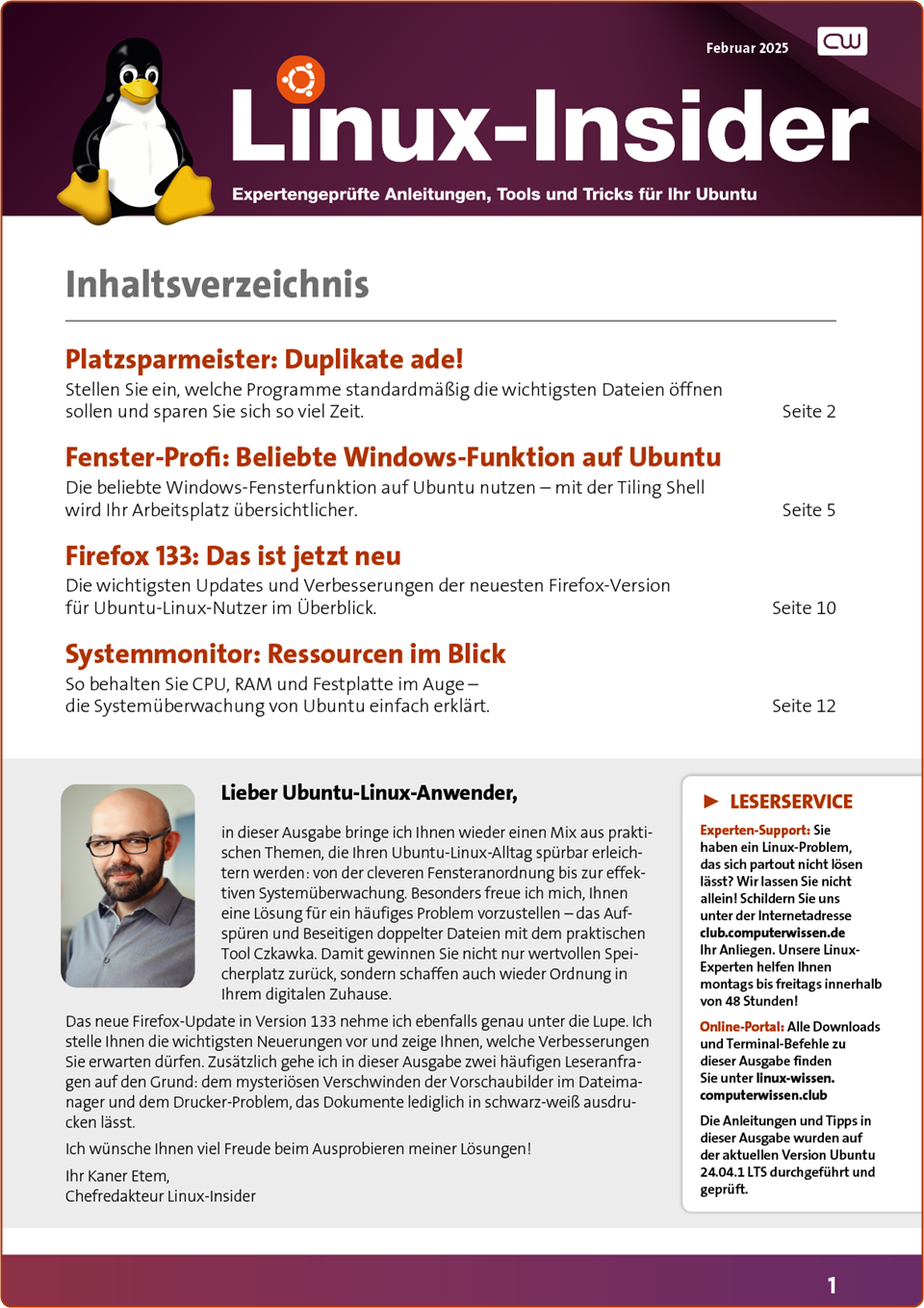 Februar 2025

CW

Linux-Insider

Expertengeprüfte Anleitungen, Tools und Tricks für Ihr Ubuntu

Inhaltsverzeichnis

Platzsparmeister: Duplikate ade!

Stellen Sie ein, welche Programme standardmäßig die wichtigsten Dateien öffnen sollen und sparen Sie sich so viel Zeit. Seite 2

Fenster-Profi: Beliebte Windows-Funktion auf Ubuntu

Die beliebte Windows-Fensterfunktion auf Ubuntu nutzen – mit der Tiling Shell wird Ihr Arbeitsplatz übersichtlicher. Seite 5

Firefox 133: Das ist jetzt neu

Die wichtigsten Updates und Verbesserungen der neuesten Firefox-Version für Ubuntu-Linux-Nutzer im Überblick. Seite 10

Systemmonitor: Ressourcen im Blick

So behalten Sie CPU, RAM und Festplatte im Auge – die Systemüberwachung von Ubuntu einfach erklärt. Seite 12

Lieber Ubuntu-Linux-Anwender,

in dieser Ausgabe bringe ich Ihnen wieder einen Mix aus praktischen Themen, die Ihren Ubuntu-Linux-Alltag spürbar erleichtern werden: von der cleveren Fensteranordnung bis zur effektiven Systemüberwachung. Besonders freue ich mich, Ihnen eine Lösung für ein häufiges Problem vorzustellen – das Aufspüren und Beseitigen doppelter Dateien mit dem praktischen Tool Czkawka. Damit gewinnen Sie nicht nur wertvollen Speicherplatz zurück, sondern schaffen auch wieder Ordnung in Ihrem digitalen Zuhause.

Das neue Firefox-Update in Version 133 nehme ich ebenfalls genau unter die Lupe. Ich stelle Ihnen die wichtigsten Neuerungen vor und zeige Ihnen, welche Verbesserungen Sie erwarten dürfen. Zusätzlich gehe ich in dieser Ausgabe zwei häufigen Leseranfragen auf den Grund: dem mysteriösen Verschwinden der Vorschaubilder im Dateimanager und dem Drucker-Problem, das Dokumente lediglich in schwarz-weiß ausdrucken lässt.

Ich wünsche Ihnen viel Freude beim Ausprobieren meiner Lösungen!

Ihr Kaner Etem,
Chefredakteur Linux-Insider

LESERSERVICE

Experten-Support: Sie haben ein Linux-Problem, das sich partout nicht lösen lässt? Wir lassen Sie nicht allein! Schildern Sie uns unter der Internetadresse club.computerwissen.de Ihr Anliegen. Unsere Linux-Experten helfen Ihnen montags bis freitags innerhalb von 48 Stunden!

Online-Portal: Alle Downloads und Terminal-Befehle zu dieser Ausgabe finden Sie unter linux-wissen.computerwissen.club

Die Anleitungen und Tipps in dieser Ausgabe wurden auf der aktuellen Version Ubuntu 24.04.1 LTS durchgeführt und geprüft.

1